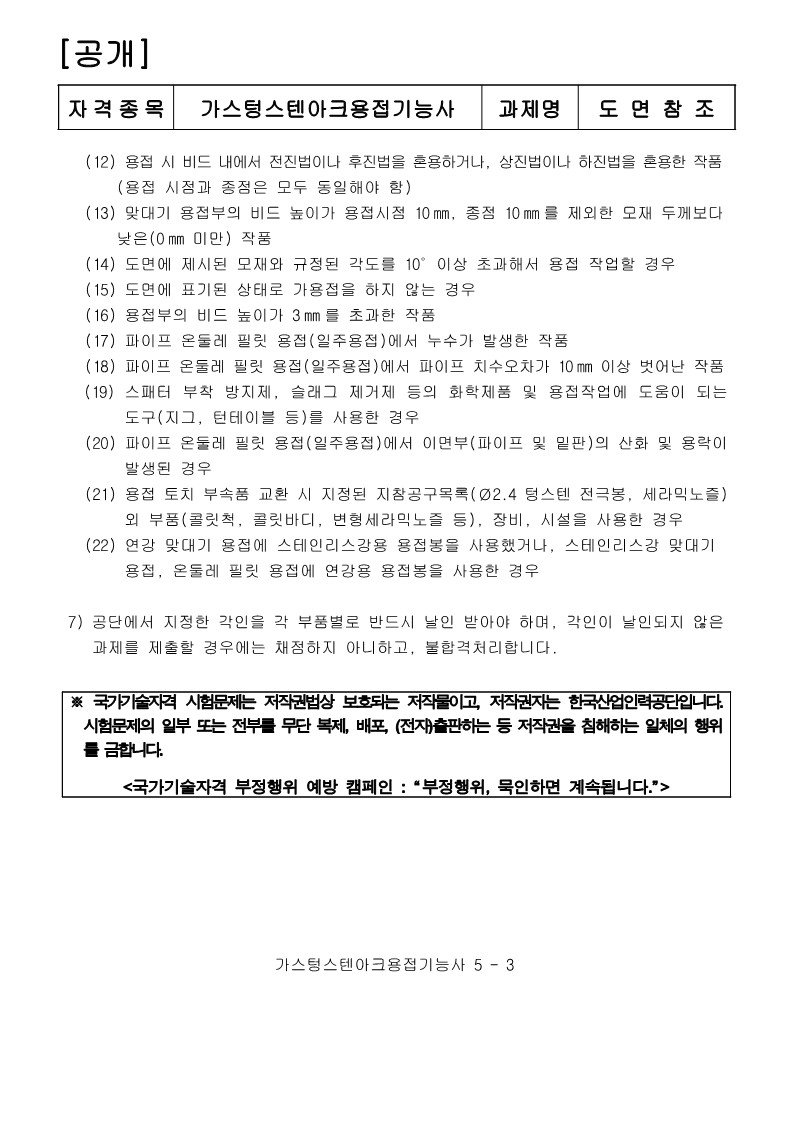 [공개]

| 자격종목 | 가스텅스텐아크용접기능사 | 과제명 | 도 면 참 조 |
|---|---|---|---|

(12) 용접 시 비드 내에서 전진법이나 후진법을 혼용하거나, 상진법이나 하진법을 혼용한 작품 (용접 시점과 종점은 모두 동일해야 함)
(13) 맞대기 용접부의 비드 높이가 용접시점 10㎜, 종점 10㎜를 제외한 모재 두께보다 낮은(0㎜ 미만) 작품
(14) 도면에 제시된 모재와 규정된 각도를 10° 이상 초과해서 용접 작업할 경우
(15) 도면에 표기된 상태로 가용접을 하지 않는 경우
(16) 용접부의 비드 높이가 3㎜를 초과한 작품
(17) 파이프 온둘레 필릿 용접(일주용접)에서 누수가 발생한 작품
(18) 파이프 온둘레 필릿 용접(일주용접)에서 파이프 치수오차가 10㎜ 이상 벗어난 작품
(19) 스패터 부착 방지제, 슬래그 제거제 등의 화학제품 및 용접작업에 도움이 되는 도구(지그, 턴테이블 등)를 사용한 경우
(20) 파이프 온둘레 필릿 용접(일주용접)에서 이면부(파이프 및 밑판)의 산화 및 용락이 발생된 경우
(21) 용접 토치 부속품 교환 시 지정된 지참공구목록(Ø2.4 텅스텐 전극봉, 세라믹노즐) 외 부품(콜릿척, 콜릿바디, 변형세라믹노즐 등), 장비, 시설을 사용한 경우
(22) 연강 맞대기 용접에 스테인리스강용 용접봉을 사용했거나, 스테인리스강 맞대기 용접, 온둘레 필릿 용접에 연강용 용접봉을 사용한 경우

7) 공단에서 지정한 각인을 각 부품별로 반드시 날인 받아야 하며, 각인이 날인되지 않은 과제를 제출할 경우에는 채점하지 아니하고, 불합격처리합니다.

※ 국가기술자격 시험문제는 저작권법상 보호되는 저작물이고, 저작권자는 한국산업인력공단입니다. 시험문제의 일부 또는 전부를 무단 복제, 배포, (전자)출판하는 등 저작권을 침해하는 일체의 행위를 금합니다.

<국가기술자격 부정행위 예방 캠페인 : "부정행위, 묵인하면 계속됩니다.">

가스텅스텐아크용접기능사 5 - 3